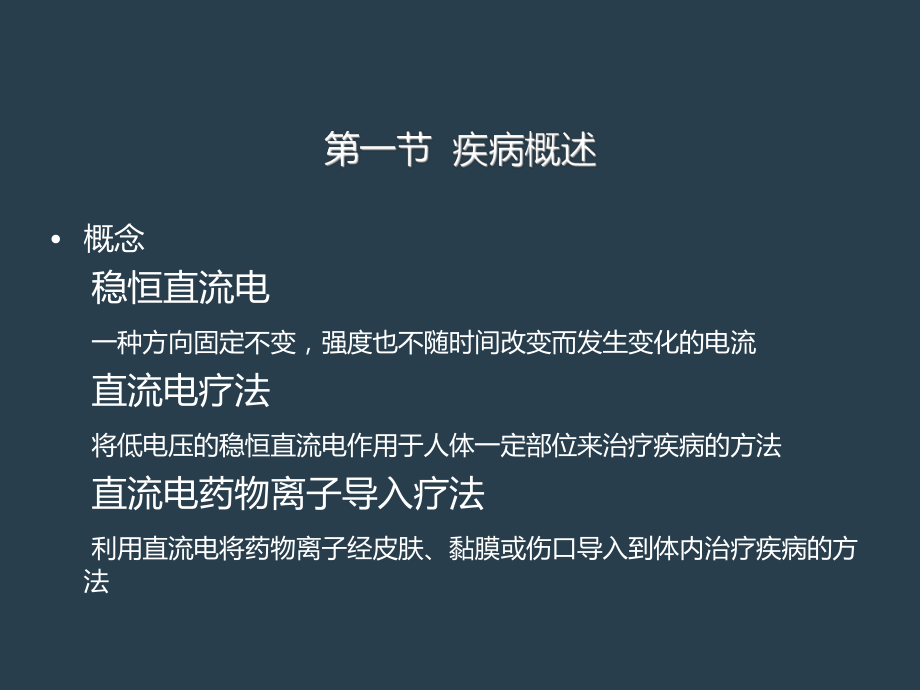 第一节 疾病概述

• 概念

稳恒直流电

一种方向固定不变，强度也不随时间改变而发生变化的电流

直流电疗法

将低电压的稳恒直流电作用于人体一定部位来治疗疾病的方法

直流电药物离子导入疗法

利用直流电将药物离子经皮肤、黏膜或伤口导入到体内治疗疾病的方法